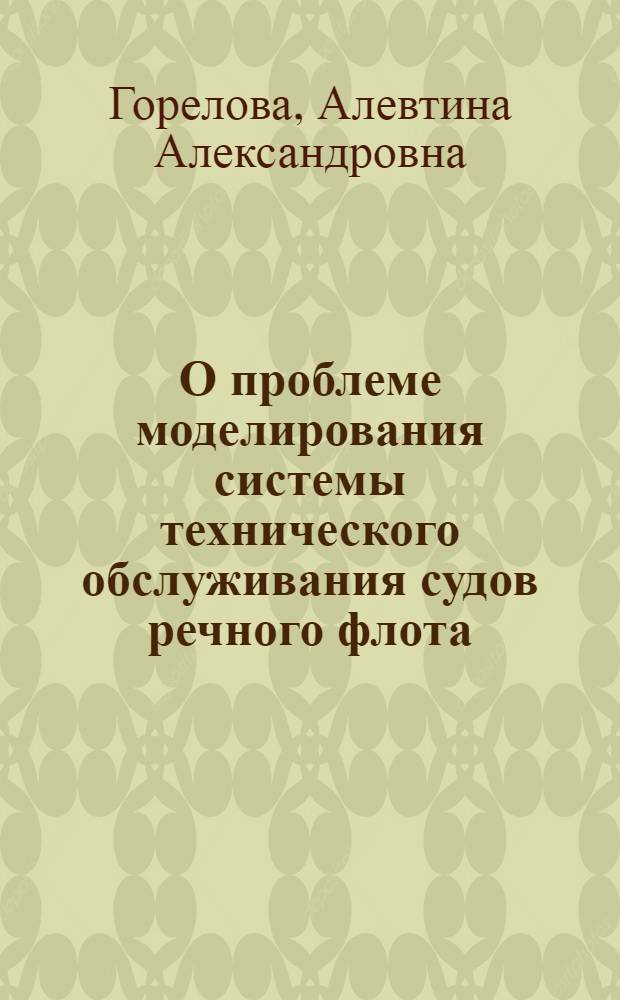 Горелова, Алевтина Александровна

О проблеме моделирования системы технического обслуживания судов речного флота